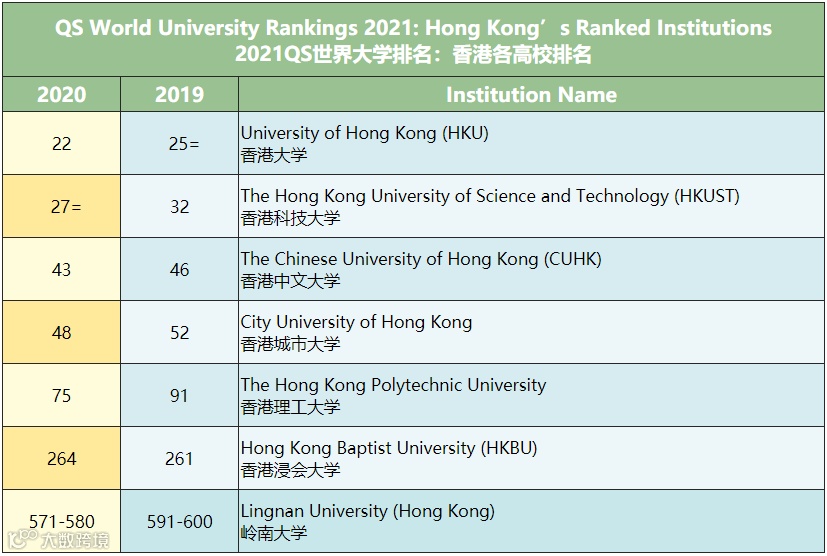 QS World University Rankings 2021: Hong Kong’s Ranked Institutions
2021QS世界大学排名：香港各高校排名

| 2020 | 2019 | Institution Name |
|---|---|---|
| 22 | 25= | University of Hong Kong (HKU) 香港大学 |
| 27= | 32 | The Hong Kong University of Science and Technology (HKUST) 香港科技大学 |
| 43 | 46 | The Chinese University of Hong Kong (CUHK) 香港中文大学 |
| 48 | 52 | City University of Hong Kong 香港城市大学 |
| 75 | 91 | The Hong Kong Polytechnic University 香港理工大学 |
| 264 | 261 | Hong Kong Baptist University (HKBU) 香港浸会大学 |
| 571-580 | 591-600 | Lingnan University (Hong Kong) 岭南大学 |

大数跨境